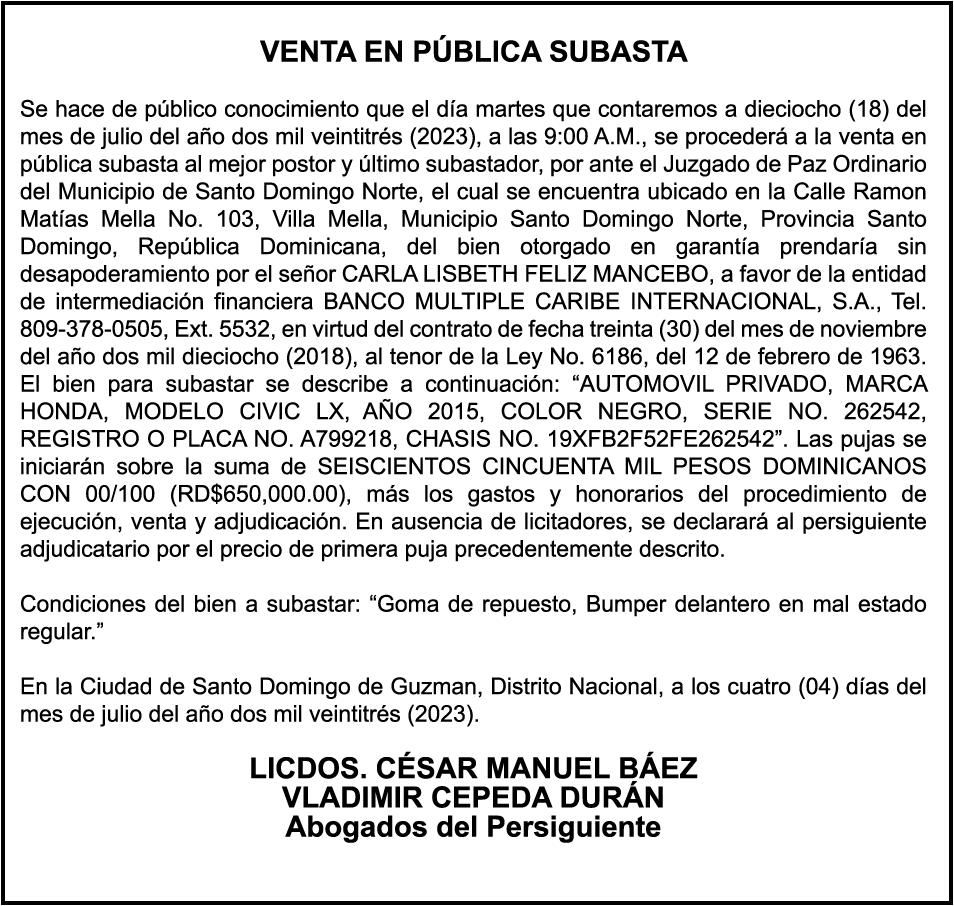 VENTA EN PÚBLICA SUBASTA

Se hace de público conocimiento que el día martes que contaremos a dieciocho (18) del mes de julio del año dos mil veintitrés (2023), a las 9:00 A.M., se procederá a la venta en pública subasta al mejor postor y último subastador, por ante el Juzgado de Paz Ordinario del Municipio de Santo Domingo Norte, el cual se encuentra ubicado en la Calle Ramon Matías Mella No. 103, Villa Mella, Municipio Santo Domingo Norte, Provincia Santo Domingo, República Dominicana, del bien otorgado en garantía prendaría sin desapoderamiento por el señor CARLA LISBETH FELIZ MANCEBO, a favor de la entidad de intermediación financiera BANCO MULTIPLE CARIBE INTERNACIONAL, S.A., Tel. 809-378-0505, Ext. 5532, en virtud del contrato de fecha treinta (30) del mes de noviembre del año dos mil dieciocho (2018), al tenor de la Ley No. 6186, del 12 de febrero de 1963. El bien para subastar se describe a continuación: “AUTOMOVIL PRIVADO, MARCA HONDA, MODELO CIVIC LX, AÑO 2015, COLOR NEGRO, SERIE NO. 262542, REGISTRO O PLACA NO. A799218, CHASIS NO. 19XFB2F52FE262542”. Las pujas se iniciarán sobre la suma de SEISCIENTOS CINCUENTA MIL PESOS DOMINICANOS CON 00/100 (RD$650,000.00), más los gastos y honorarios del procedimiento de ejecución, venta y adjudicación. En ausencia de licitadores, se declarará al persiguiente adjudicatario por el precio de primera puja precedentemente descrito.

Condiciones del bien a subastar: “Goma de repuesto, Bumper delantero en mal estado regular.”

En la Ciudad de Santo Domingo de Guzman, Distrito Nacional, a los cuatro (04) días del mes de julio del año dos mil veintitrés (2023).

LICDOS. CÉSAR MANUEL BÁEZ
VLADIMIR CEPEDA DURÁN
Abogados del Persiguiente